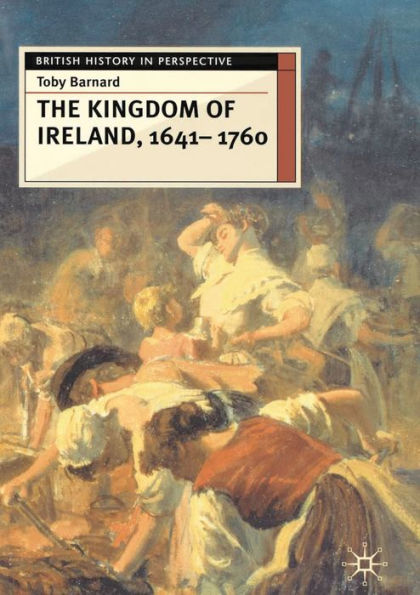 BRITISH HISTORY IN PERSPECTIVE

Toby Barnard

THE KINGDOM OF IRELAND, 1641– 1760